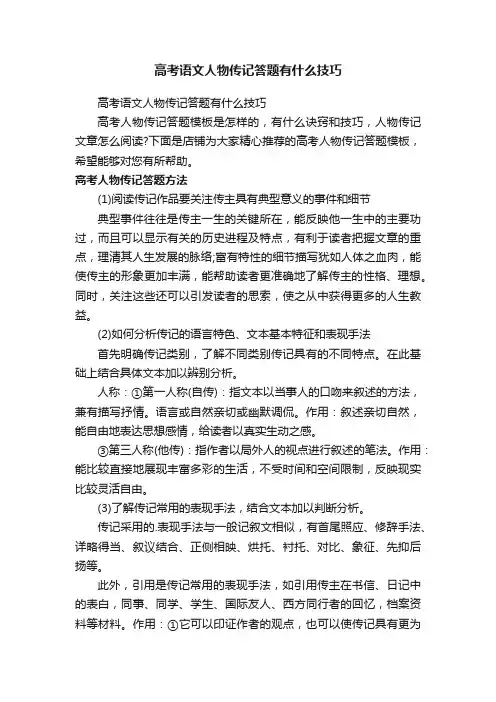 高考语文人物传记答题有什么技巧

高考语文人物传记答题有什么技巧

高考人物传记答题模板是怎样的，有什么诀窍和技巧，人物传记文章怎么阅读?下面是店铺为大家精心推荐的高考人物传记答题模板，希望能够对您有所帮助。

高考人物传记答题方法

(1)阅读传记作品要关注传主具有典型意义的事件和细节

典型事件往往是传主一生的关键所在，能反映他一生中的主要功过，而且可以显示有关的历史进程及特点，有利于读者把握文章的重点，理清其人生发展的脉络;富有特性的细节描写犹如人体之血肉，能使传主的形象更加丰满，能帮助读者更准确地了解传主的性格、理想。同时，关注这些还可以引发读者的思索，使之从中获得更多的人生教益。

(2)如何分析传记的语言特色、文本基本特征和表现手法

首先明确传记类别，了解不同类别传记具有的不同特点。在此基础上结合具体文本加以辨别分析。

人称：①第一人称(自传)：指文本以当事人的口吻来叙述的方法，兼有描写抒情。语言或自然亲切或幽默调侃。作用：叙述亲切自然，能自由地表达思想感情，给读者以真实生动之感。

③第三人称(他传)：指作者以局外人的视点进行叙述的笔法。作用：能比较直接地展现丰富多彩的生活，不受时间和空间限制，反映现实比较灵活自由。

(3)了解传记常用的表现手法，结合文本加以判断分析。

传记采用的.表现手法与一般记叙文相似，有首尾照应、修辞手法、详略得当、叙议结合、正侧相映、烘托、衬托、对比、象征、先抑后扬等。

此外，引用是传记常用的表现手法，如引用传主在书信、日记中的表白，同事、同学、学生、国际友人、西方同行者的回忆，档案资料等材料。作用：①它可以印证作者的观点，也可以使传记具有更为